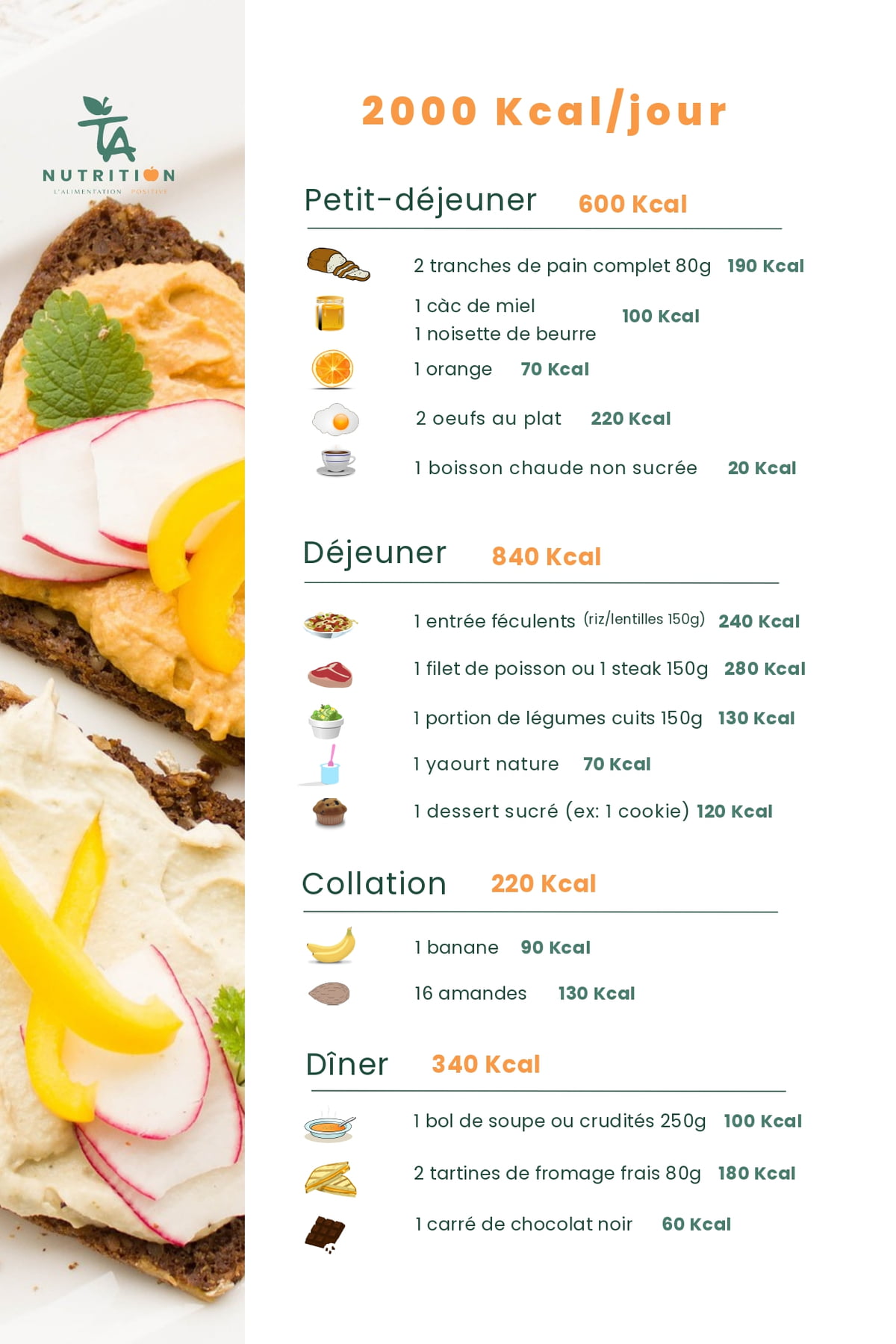 TA
NUTRITION
L'ALIMENTATION POSITIVE

2000 Kcal/jour

Petit-déjeuner 600 Kcal

2 tranches de pain complet 80g 190 Kcal

1 càc de miel
1 noisette de beurre 100 Kcal

1 orange 70 Kcal

2 oeufs au plat 220 Kcal

1 boisson chaude non sucrée 20 Kcal

Déjeuner 840 Kcal

1 entrée féculents (riz/lentilles 150g) 240 Kcal

1 filet de poisson ou 1 steak 150g 280 Kcal

1 portion de légumes cuits 150g 130 Kcal

1 yaourt nature 70 Kcal

1 dessert sucré (ex: 1 cookie) 120 Kcal

Collation 220 Kcal

1 banane 90 Kcal

16 amandes 130 Kcal

Dîner 340 Kcal

1 bol de soupe ou crudités 250g 100 Kcal

2 tartines de fromage frais 80g 180 Kcal

1 carré de chocolat noir 60 Kcal